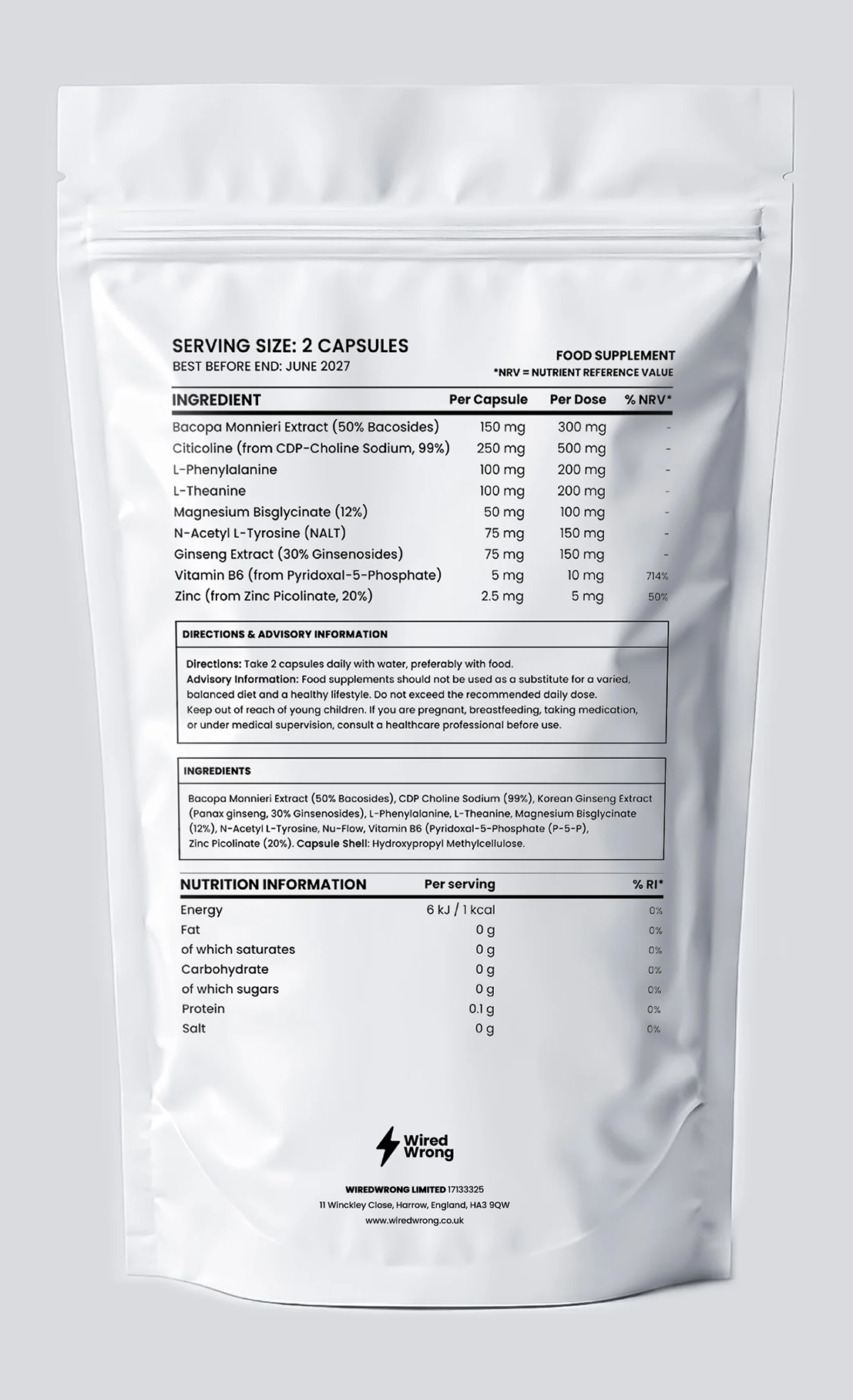 SERVING SIZE: 2 CAPSULES
BEST BEFORE END: JUNE 2027

FOOD SUPPLEMENT
*NRV = NUTRIENT REFERENCE VALUE

| INGREDIENT | Per Capsule | Per Dose | % NRV* |
|---|---|---|---|
| Bacopa Monnieri Extract (50% Bacosides) | 150 mg | 300 mg | - |
| Citicoline (from CDP-Choline Sodium, 99%) | 250 mg | 500 mg | - |
| L-Phenylalanine | 100 mg | 200 mg | - |
| L-Theanine | 100 mg | 200 mg | - |
| Magnesium Bisglycinate (12%) | 50 mg | 100 mg | - |
| N-Acetyl L-Tyrosine (NALT) | 75 mg | 150 mg | - |
| Ginseng Extract (30% Ginsenosides) | 75 mg | 150 mg | - |
| Vitamin B6 (from Pyridoxal-5-Phosphate) | 5 mg | 10 mg | 714% |
| Zinc (from Zinc Picolinate, 20%) | 2.5 mg | 5 mg | 50% |

DIRECTIONS & ADVISORY INFORMATION

Directions: Take 2 capsules daily with water, preferably with food.
Advisory Information: Food supplements should not be used as a substitute for a varied, balanced diet and a healthy lifestyle. Do not exceed the recommended daily dose.
Keep out of reach of young children. If you are pregnant, breastfeeding, taking medication, or under medical supervision, consult a healthcare professional before use.

INGREDIENTS

Bacopa Monnieri Extract (50% Bacosides), CDP Choline Sodium (99%), Korean Ginseng Extract (Panax ginseng, 30% Ginsenosides), L-Phenylalanine, L-Theanine, Magnesium Bisglycinate (12%), N-Acetyl L-Tyrosine, Nu-Flow, Vitamin B6 (Pyridoxal-5-Phosphate (P-5-P), Zinc Picolinate (20%). Capsule Shell: Hydroxypropyl Methylcellulose.

| NUTRITION INFORMATION | Per serving | % RI* |
|---|---|---|
| Energy | 6 kJ / 1 kcal | 0% |
| Fat | 0 g | 0% |
| of which saturates | 0 g | 0% |
| Carbohydrate | 0 g | 0% |
| of which sugars | 0 g | 0% |
| Protein | 0.1 g | 0% |
| Salt | 0 g | 0% |

Wired
Wrong

WIREDWRONG LIMITED 17133325
11 Winckley Close, Harrow, England, HA3 9QW
www.wiredwrong.co.uk